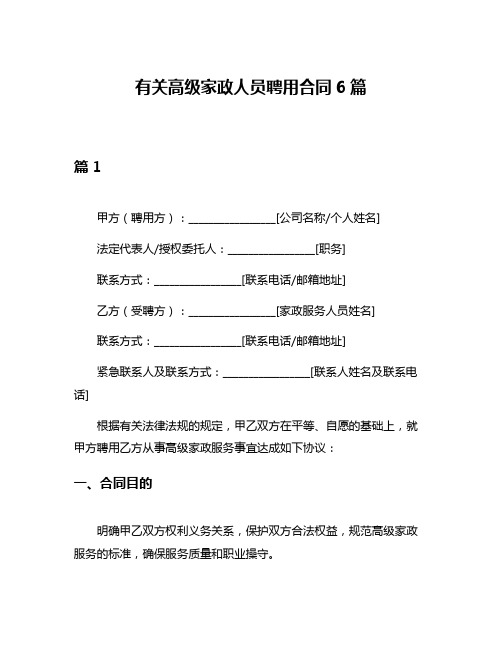 有关高级家政人员聘用合同 6 篇

篇 1

甲方（聘用方）：________________[公司名称/个人姓名]

法定代表人/授权委托人：________________[职务]

联系方式：________________[联系电话/邮箱地址]

乙方（受聘方）：________________[家政服务人员姓名]

联系方式：________________[联系电话/邮箱地址]

紧急联系人及联系方式：________________[联系人姓名及联系电话]

根据有关法律法规的规定，甲乙双方在平等、自愿的基础上，就甲方聘用乙方从事高级家政服务事宜达成如下协议：

一、合同目的

明确甲乙双方权利义务关系，保护双方合法权益，规范高级家政服务的标准，确保服务质量和职业操守。